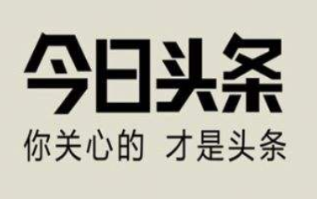 今日头条

你关心的 才是头条